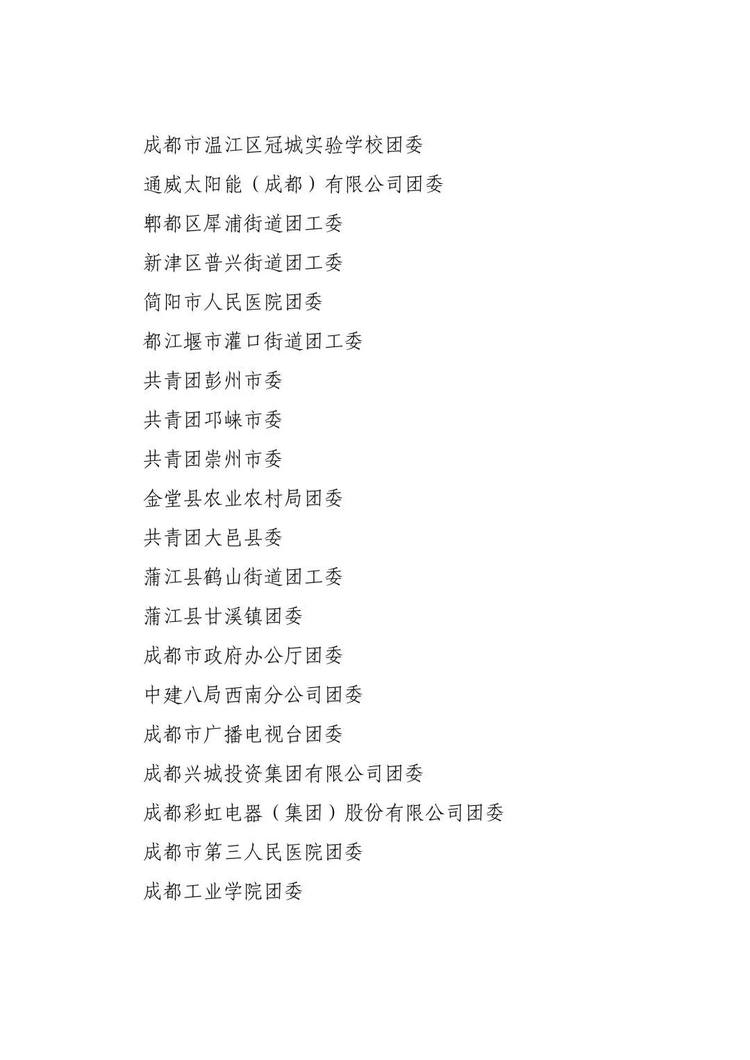 成都市温江区冠城实验学校团委

通威太阳能（成都）有限公司团委

郫都区犀浦街道团工委

新津区普兴街道团工委

简阳市人民医院团委

都江堰市灌口街道团工委

共青团彭州市委

共青团邛崃市委

共青团崇州市委

金堂县农业农村局团委

共青团大邑县委

蒲江县鹤山街道团工委

蒲江县甘溪镇团委

成都市政府办公厅团委

中建八局西南分公司团委

成都市广播电视台团委

成都兴城投资集团有限公司团委

成都彩虹电器（集团）股份有限公司团委

成都市第三人民医院团委

成都工业学院团委